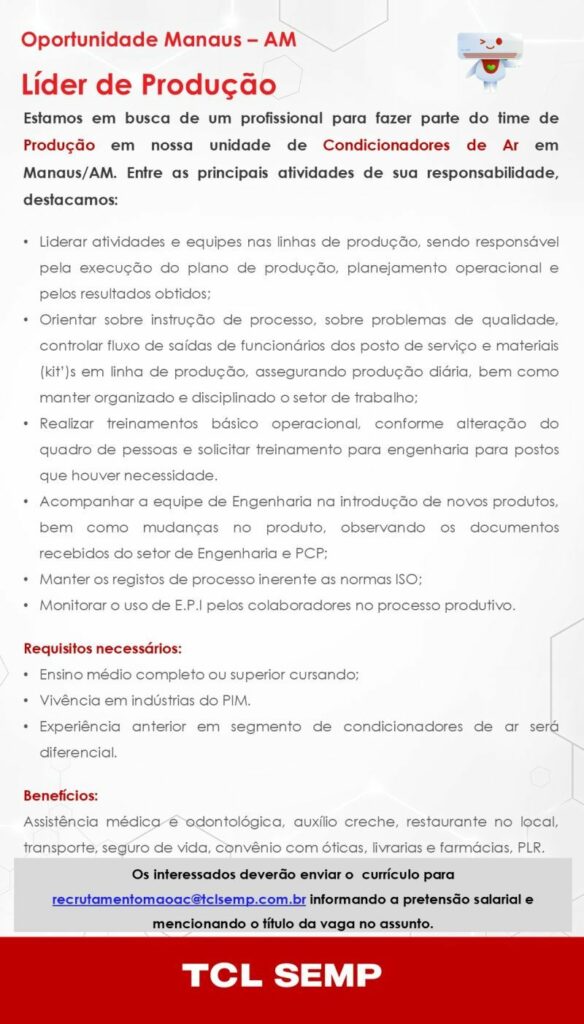 Oportunidade Manaus – AM

Líder de Produção

Estamos em busca de um profissional para fazer parte do time de Produção em nossa unidade de Condicionadores de Ar em Manaus/AM. Entre as principais atividades de sua responsabilidade, destacamos:

• Liderar atividades e equipes nas linhas de produção, sendo responsável pela execução do plano de produção, planejamento operacional e pelos resultados obtidos;
• Orientar sobre instrução de processo, sobre problemas de qualidade, controlar fluxo de saídas de funcionários dos posto de serviço e materiais (kit')s em linha de produção, assegurando produção diária, bem como manter organizado e disciplinado o setor de trabalho;
• Realizar treinamentos básico operacional, conforme alteração do quadro de pessoas e solicitar treinamento para engenharia para postos que houver necessidade.
• Acompanhar a equipe de Engenharia na introdução de novos produtos, bem como mudanças no produto, observando os documentos recebidos do setor de Engenharia e PCP;
• Manter os registos de processo inerente as normas ISO;
• Monitorar o uso de E.P.I pelos colaboradores no processo produtivo.

Requisitos necessários:
• Ensino médio completo ou superior cursando;
• Vivência em indústrias do PIM.
• Experiência anterior em segmento de condicionadores de ar será diferencial.

Benefícios:
Assistência médica e odontológica, auxílio creche, restaurante no local, transporte, seguro de vida, convênio com óticas, livrarias e farmácias, PLR.

Os interessados deverão enviar o currículo para recrutamentomaoac@tclsemp.com.br informando a pretensão salarial e mencionando o título da vaga no assunto.

TCL SEMP